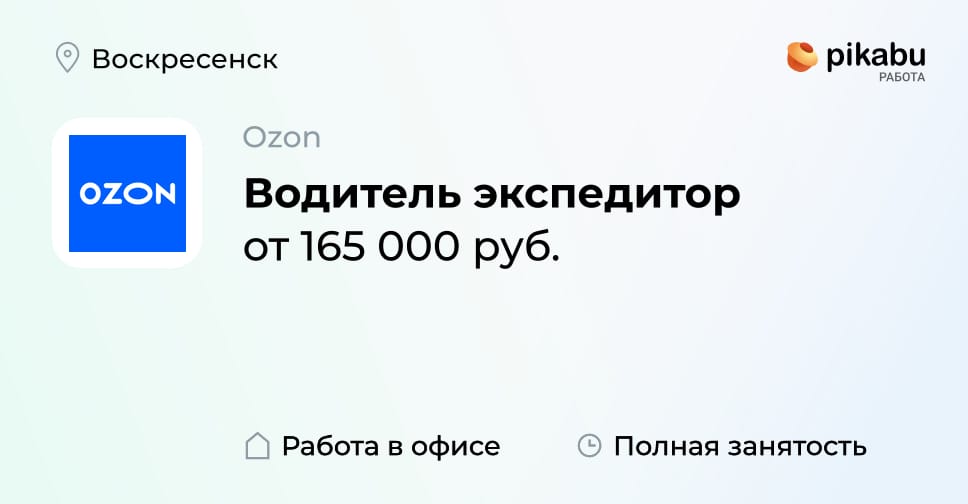 Воскресенск

pikabu
РАБОТА

OZON

Ozon

Водитель экспедитор
от 165 000 руб.

Работа в офисе

Полная занятость